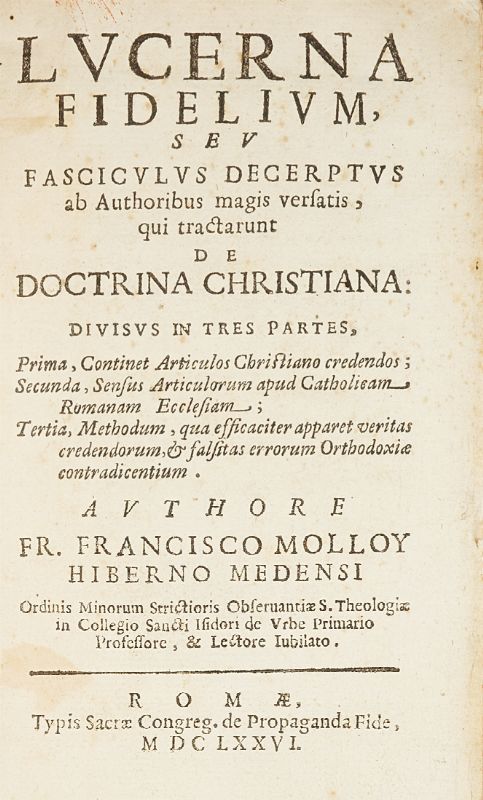 LVCERNA FIDELIVM, SEV FASCICVLVS DECERPTVS ab Authoribus magis verſatis, qui tractarunt DE DOCTRINA CHRISTIANA:

DIVISVS IN TRES PARTES,

Prima, Continet Articulos Chriſtiano credendos; Secunda, Senſus Articulorum apud Catholicam Romanam Eccleſiam; Tertia, Methodum, qua efficaciter apparet veritas credendorum, & falſitas errorum Orthodoxiæ contradicentium.

AVTHORE FR. FRANCISCO MOLLOY HIBERNO MEDENSI

Ordinis Minorum Strictioris Obſeruantiæ S. Theologiæ in Collegio Sancti Iſidori de Vrbe Primario Profeſſore, & Lectore Iubilato.

ROMÆ, Typis Sacræ Congreg. de Propaganda Fide, MDCLXXVI.